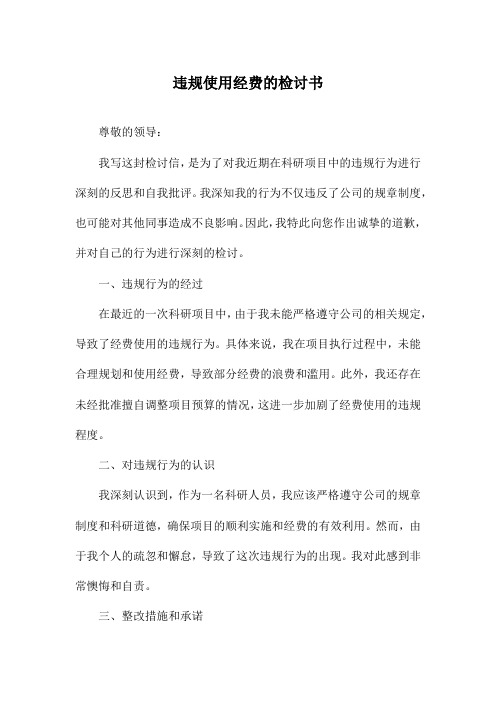 违规使用经费的检讨书

尊敬的领导：

我写这封检讨信，是为了对我近期在科研项目中的违规行为进行深刻的反思和自我批评。我深知我的行为不仅违反了公司的规章制度，也可能对其他同事造成不良影响。因此，我特此向您作出诚挚的道歉，并对自己的行为进行深刻的检讨。

一、违规行为的经过

在最近的一次科研项目中，由于我未能严格遵守公司的相关规定，导致了经费使用的违规行为。具体来说，我在项目执行过程中，未能合理规划和使用经费，导致部分经费的浪费和滥用。此外，我还存在未经批准擅自调整项目预算的情况，这进一步加剧了经费使用的违规程度。

二、对违规行为的认识

我深刻认识到，作为一名科研人员，我应该严格遵守公司的规章制度和科研道德，确保项目的顺利实施和经费的有效利用。然而，由于我个人的疏忽和懈怠，导致了这次违规行为的出现。我对此感到非常懊悔和自责。

三、整改措施和承诺